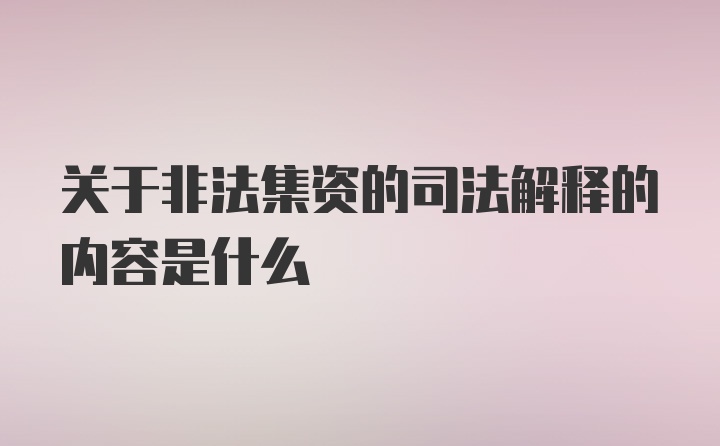 关于非法集资的司法解释的内容是什么